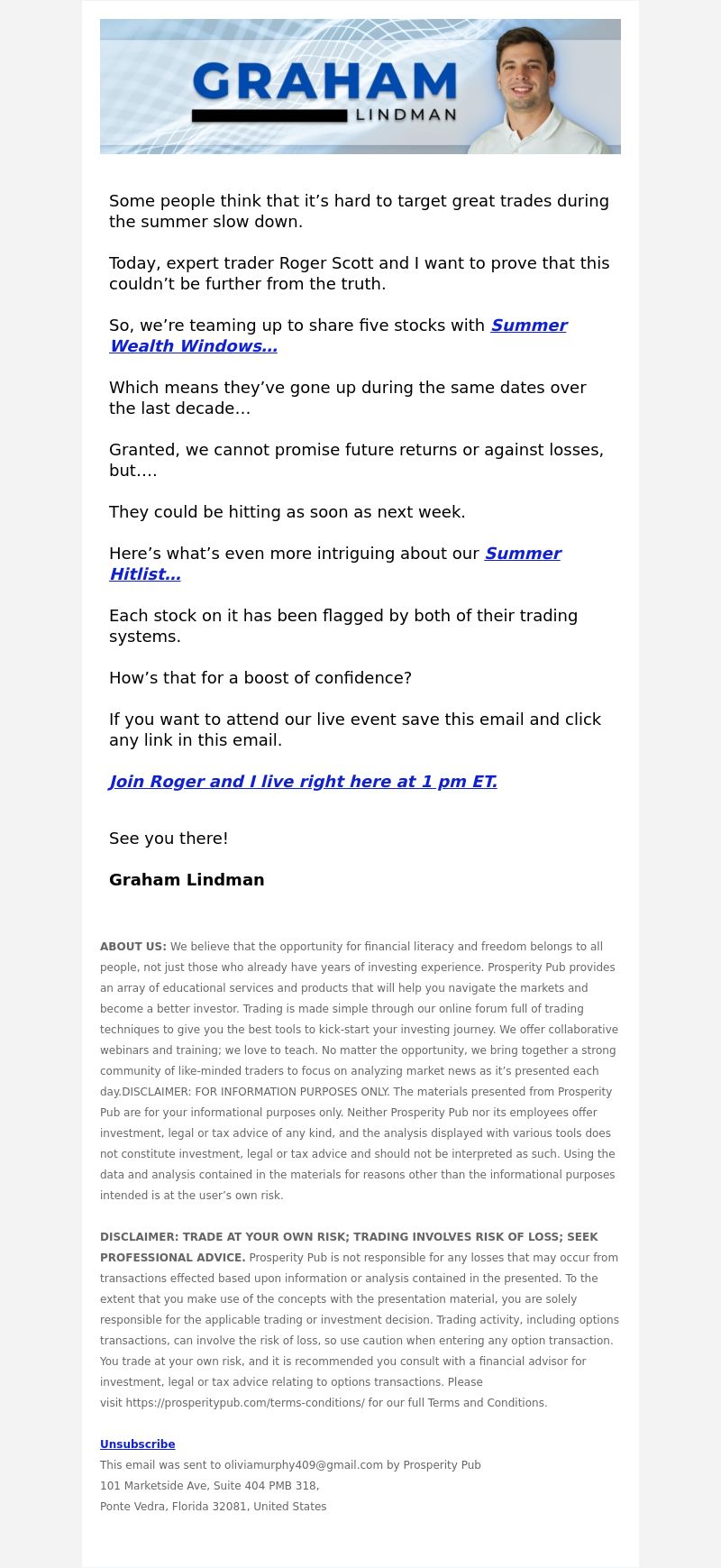 GRAHAM
LINDMAN

Some people think that it’s hard to target great trades during the summer slow down.

Today, expert trader Roger Scott and I want to prove that this couldn’t be further from the truth.

So, we’re teaming up to share five stocks with Summer Wealth Windows…

Which means they’ve gone up during the same dates over the last decade…

Granted, we cannot promise future returns or against losses, but….

They could be hitting as soon as next week.

Here’s what’s even more intriguing about our Summer Hitlist…

Each stock on it has been flagged by both of their trading systems.

How’s that for a boost of confidence?

If you want to attend our live event save this email and click any link in this email.

Join Roger and I live right here at 1 pm ET.

See you there!

Graham Lindman

ABOUT US: We believe that the opportunity for financial literacy and freedom belongs to all people, not just those who already have years of investing experience. Prosperity Pub provides an array of educational services and products that will help you navigate the markets and become a better investor. Trading is made simple through our online forum full of trading techniques to give you the best tools to kick-start your investing journey. We offer collaborative webinars and training; we love to teach. No matter the opportunity, we bring together a strong community of like-minded traders to focus on analyzing market news as it’s presented each day.DISCLAIMER: FOR INFORMATION PURPOSES ONLY. The materials presented from Prosperity Pub are for your informational purposes only. Neither Prosperity Pub nor its employees offer investment, legal or tax advice of any kind, and the analysis displayed with various tools does not constitute investment, legal or tax advice and should not be interpreted as such. Using the data and analysis contained in the materials for reasons other than the informational purposes intended is at the user’s own risk.

DISCLAIMER: TRADE AT YOUR OWN RISK; TRADING INVOLVES RISK OF LOSS; SEEK PROFESSIONAL ADVICE. Prosperity Pub is not responsible for any losses that may occur from transactions effected based upon information or analysis contained in the presented. To the extent that you make use of the concepts with the presentation material, you are solely responsible for the applicable trading or investment decision. Trading activity, including options transactions, can involve the risk of loss, so use caution when entering any option transaction. You trade at your own risk, and it is recommended you consult with a financial advisor for investment, legal or tax advice relating to options transactions. Please visit https://prosperitypub.com/terms-conditions/ for our full Terms and Conditions.

Unsubscribe
This email was sent to oliviamurphy409@gmail.com by Prosperity Pub
101 Marketside Ave, Suite 404 PMB 318,
Ponte Vedra, Florida 32081, United States